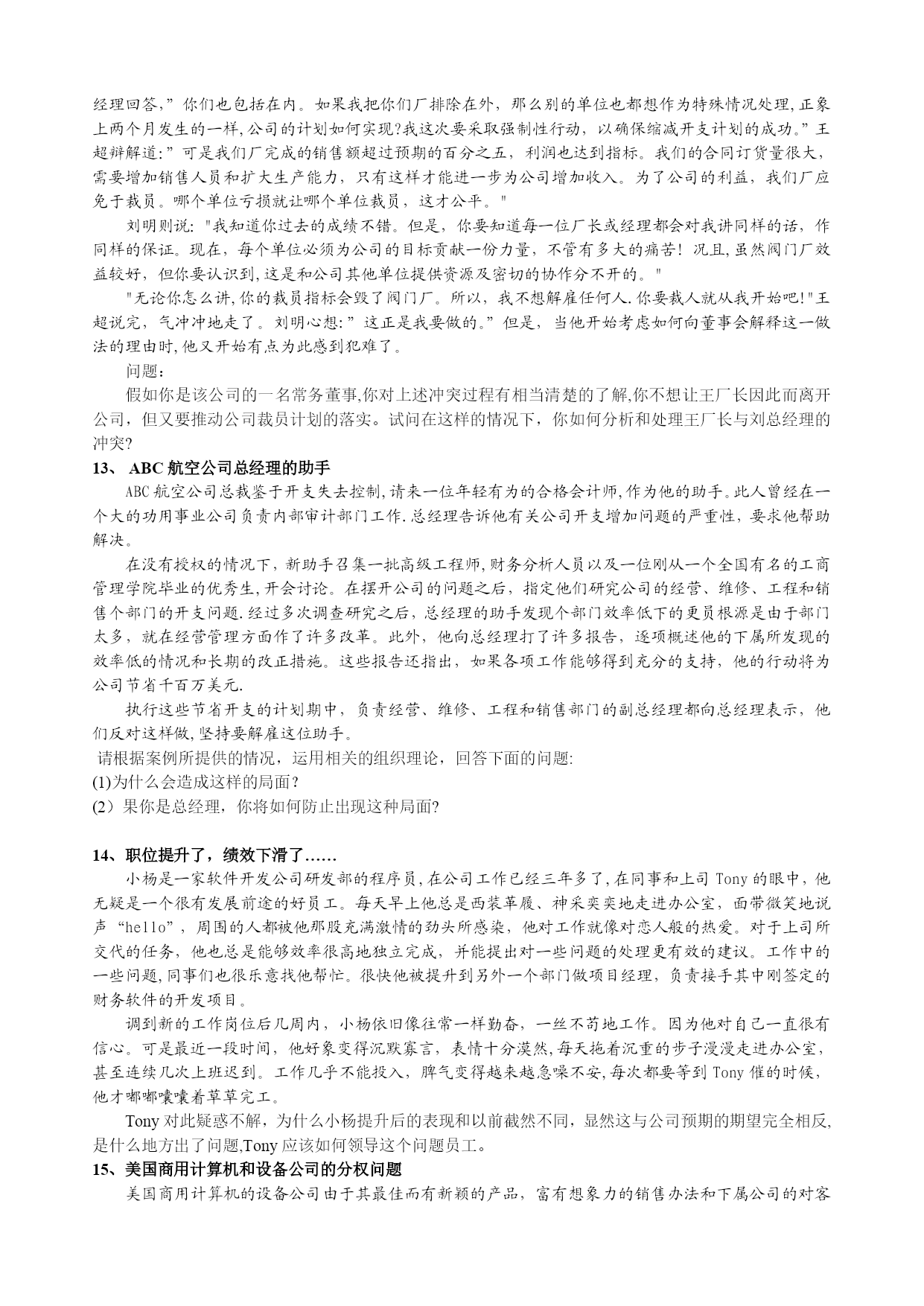 经理回答,”你们也包括在内。如果我把你们厂排除在外，那么别的单位也都想作为特殊情况处理,正象上两个月发生的一样,公司的计划如何实现?我这次要采取强制性行动，以确保缩减开支计划的成功。”王超辩解道:”可是我们厂完成的销售额超过预期的百分之五，利润也达到指标。我们的合同订货量很大，需要增加销售人员和扩大生产能力，只有这样才能进一步为公司增加收入。为了公司的利益，我们厂应免于裁员。哪个单位亏损就让哪个单位裁员，这才公平。"

刘明则说: "我知道你过去的成绩不错。但是，你要知道每一位厂长或经理都会对我讲同样的话，作同样的保证。现在，每个单位必须为公司的目标贡献一份力量，不管有多大的痛苦！况且,虽然阀门厂效益较好，但你要认识到,这是和公司其他单位提供资源及密切的协作分不开的。"

"无论你怎么讲,你的裁员指标会毁了阀门厂。所以，我不想解雇任何人.你要裁人就从我开始吧!"王超说完，气冲冲地走了。刘明心想:”这正是我要做的。”但是，当他开始考虑如何向董事会解释这一做法的理由时,他又开始有点为此感到犯难了。

问题：

假如你是该公司的一名常务董事,你对上述冲突过程有相当清楚的了解,你不想让王厂长因此而离开公司，但又要推动公司裁员计划的落实。试问在这样的情况下，你如何分析和处理王厂长与刘总经理的冲突?

13、 ABC 航空公司总经理的助手

ABC 航空公司总裁鉴于开支失去控制,请来一位年轻有为的合格会计师,作为他的助手。此人曾经在一个大的功用事业公司负责内部审计部门工作.总经理告诉他有关公司开支增加问题的严重性，要求他帮助解决。

在没有授权的情况下，新助手召集一批高级工程师,财务分析人员以及一位刚从一个全国有名的工商管理学院毕业的优秀生,开会讨论。在摆开公司的问题之后，指定他们研究公司的经营、维修、工程和销售个部门的开支问题.经过多次调查研究之后，总经理的助手发现个部门效率低下的更员根源是由于部门太多，就在经营管理方面作了许多改革。此外，他向总经理打了许多报告，逐项概述他的下属所发现的效率低的情况和长期的改正措施。这些报告还指出，如果各项工作能够得到充分的支持，他的行动将为公司节省千百万美元.

执行这些节省开支的计划期中，负责经营、维修、工程和销售部门的副总经理都向总经理表示，他们反对这样做,坚持要解雇这位助手。

请根据案例所提供的情况，运用相关的组织理论，回答下面的问题:
(1)为什么会造成这样的局面？
(2）果你是总经理，你将如何防止出现这种局面?

14、职位提升了，绩效下滑了……

小杨是一家软件开发公司研发部的程序员,在公司工作已经三年多了,在同事和上司 Tony 的眼中，他无疑是一个很有发展前途的好员工。每天早上他总是西装革履、神采奕奕地走进办公室，面带微笑地说声“hello”，周围的人都被他那股充满激情的劲头所感染，他对工作就像对恋人般的热爱。对于上司所交代的任务，他也总是能够效率很高地独立完成，并能提出对一些问题的处理更有效的建议。工作中的一些问题,同事们也很乐意找他帮忙。很快他被提升到另外一个部门做项目经理，负责接手其中刚签定的财务软件的开发项目。

调到新的工作岗位后几周内，小杨依旧像往常一样勤奋，一丝不苟地工作。因为他对自己一直很有信心。可是最近一段时间，他好象变得沉默寡言，表情十分漠然,每天拖着沉重的步子漫漫走进办公室，甚至连续几次上班迟到。工作几乎不能投入，脾气变得越来越急噪不安,每次都要等到 Tony 催的时候，他才嘟嘟囔囔着草草完工。

Tony 对此疑惑不解，为什么小杨提升后的表现和以前截然不同，显然这与公司预期的期望完全相反,是什么地方出了问题,Tony 应该如何领导这个问题员工。

15、美国商用计算机和设备公司的分权问题

美国商用计算机的设备公司由于其最佳而有新颖的产品，富有想象力的销售办法和下属公司的对客